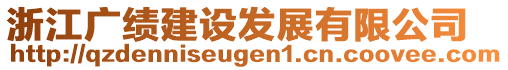 浙江广绩建设发展有限公司
http://qzdenniseugen1.cn.coovee.com